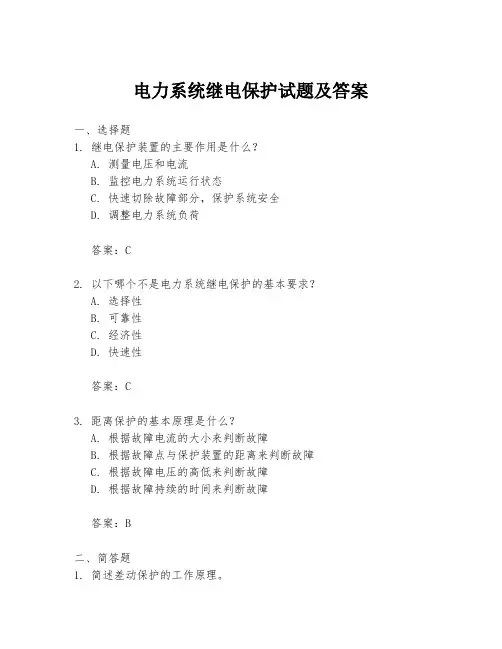 电力系统继电保护试题及答案

一、选择题

1. 继电保护装置的主要作用是什么？

A. 测量电压和电流

B. 监控电力系统运行状态

C. 快速切除故障部分，保护系统安全

D. 调整电力系统负荷

答案：C

2. 以下哪个不是电力系统继电保护的基本要求？

A. 选择性

B. 可靠性

C. 经济性

D. 快速性

答案：C

3. 距离保护的基本原理是什么？

A. 根据故障电流的大小来判断故障

B. 根据故障点与保护装置的距离来判断故障

C. 根据故障电压的高低来判断故障

D. 根据故障持续的时间来判断故障

答案：B

二、简答题

1. 简述差动保护的工作原理。